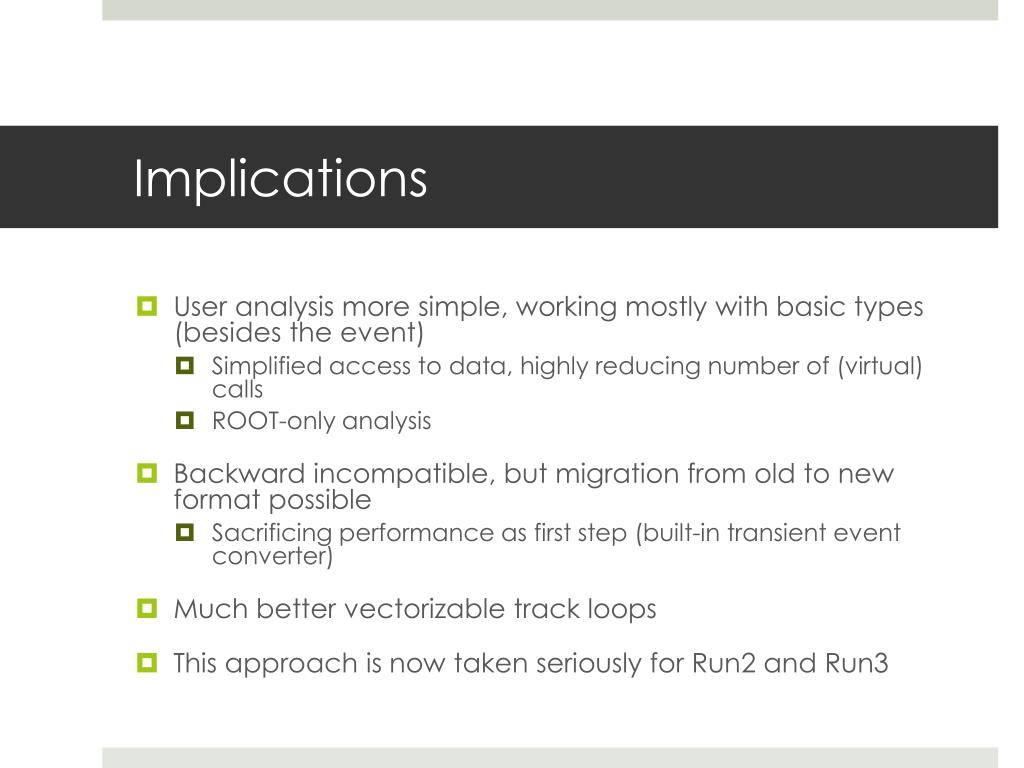 Implications

User analysis more simple, working mostly with basic types (besides the event)

Simplified access to data, highly reducing number of (virtual) calls

ROOT-only analysis

Backward incompatible, but migration from old to new format possible

Sacrificing performance as first step (built-in transient event converter)

Much better vectorizable track loops

This approach is now taken seriously for Run2 and Run3